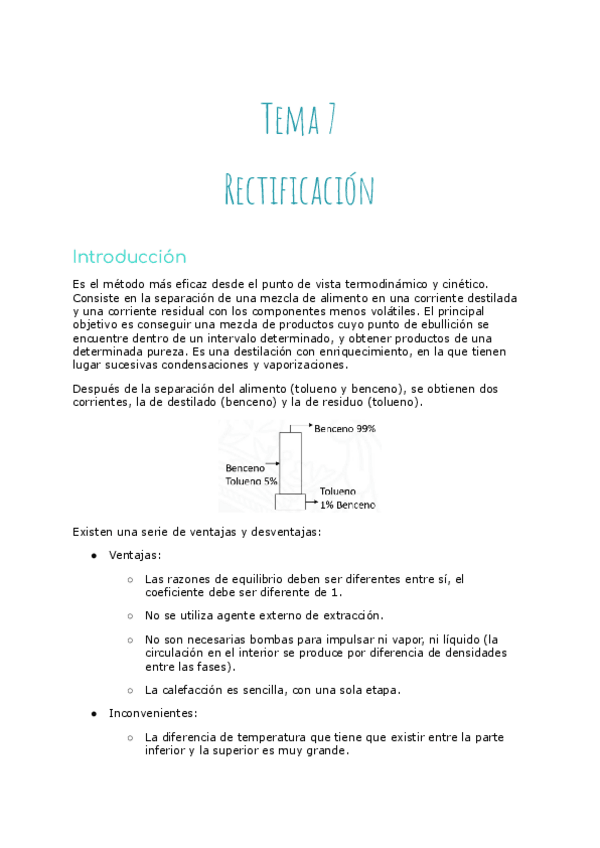 Tema 7

Rectificación

Introducción

Es el método más eficaz desde el punto de vista termodinámico y cinético. Consiste en la separación de una mezcla de alimento en una corriente destilada y una corriente residual con los componentes menos volátiles. El principal objetivo es conseguir una mezcla de productos cuyo punto de ebullición se encuentre dentro de un intervalo determinado, y obtener productos de una determinada pureza. Es una destilación con enriquecimiento, en la que tienen lugar sucesivas condensaciones y vaporizaciones.

Después de la separación del alimento (tolueno y benceno), se obtienen dos corrientes, la de destilado (benceno) y la de residuo (tolueno).

Benceno 99%

Benceno
Tolueno 5%

Tolueno
1% Benceno

Existen una serie de ventajas y desventajas:

● Ventajas:

○ Las razones de equilibrio deben ser diferentes entre sí, el coeficiente debe ser diferente de 1.

○ No se utiliza agente externo de extracción.

○ No son necesarias bombas para impulsar ni vapor, ni líquido (la circulación en el interior se produce por diferencia de densidades entre las fases).

○ La calefacción es sencilla, con una sola etapa.

● Inconvenientes:

○ La diferencia de temperatura que tiene que existir entre la parte inferior y la superior es muy grande.